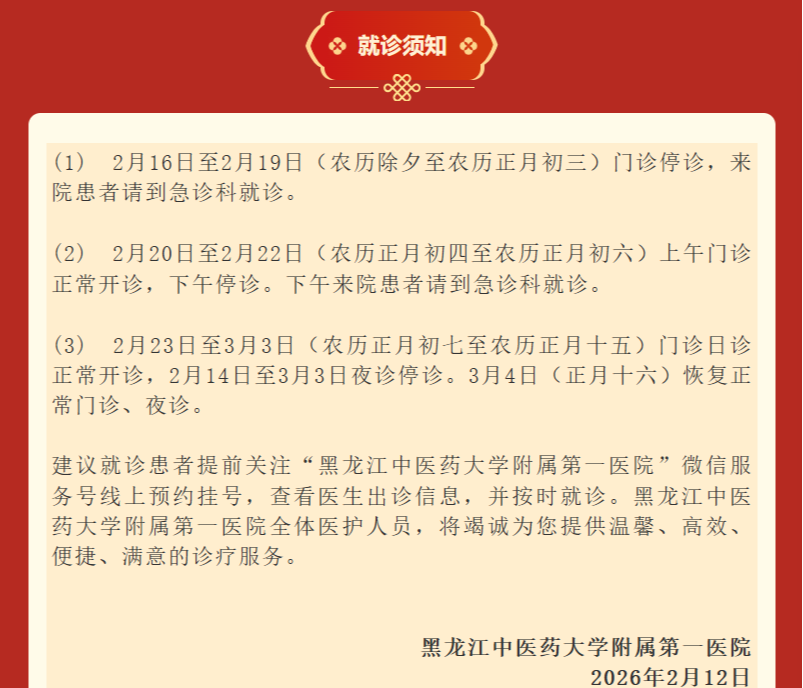 就诊须知

(1) 2月16日至2月19日（农历除夕至农历正月初三）门诊停诊，来院患者请到急诊科就诊。

(2) 2月20日至2月22日（农历正月初四至农历正月初六）上午门诊正常开诊，下午停诊。下午来院患者请到急诊科就诊。

(3) 2月23日至3月3日（农历正月初七至农历正月十五）门诊日诊正常开诊，2月14日至3月3日夜诊停诊。3月4日（正月十六）恢复正常门诊、夜诊。

建议就诊患者提前关注“黑龙江中医药大学附属第一医院”微信服务号线上预约挂号，查看医生出诊信息，并按时就诊。黑龙江中医药大学附属第一医院全体医护人员，将竭诚为您提供温馨、高效、便捷、满意的诊疗服务。

黑龙江中医药大学附属第一医院
2026年2月12日